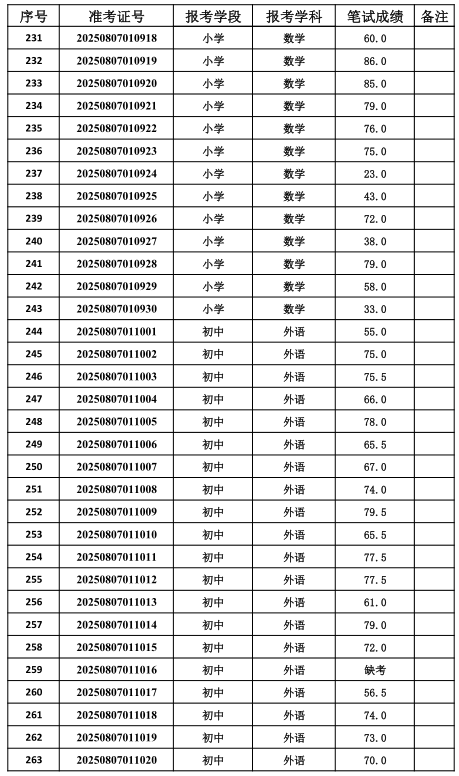 | 序号 | 准考证号 | 报考学段 | 报考学科 | 笔试成绩 | 备注 |
|---|---|---|---|---|---|
| 231 | 20250807010918 | 小学 | 数学 | 60.0 | |
| 232 | 20250807010919 | 小学 | 数学 | 86.0 | |
| 233 | 20250807010920 | 小学 | 数学 | 85.0 | |
| 234 | 20250807010921 | 小学 | 数学 | 79.0 | |
| 235 | 20250807010922 | 小学 | 数学 | 76.0 | |
| 236 | 20250807010923 | 小学 | 数学 | 75.0 | |
| 237 | 20250807010924 | 小学 | 数学 | 23.0 | |
| 238 | 20250807010925 | 小学 | 数学 | 43.0 | |
| 239 | 20250807010926 | 小学 | 数学 | 72.0 | |
| 240 | 20250807010927 | 小学 | 数学 | 38.0 | |
| 241 | 20250807010928 | 小学 | 数学 | 79.0 | |
| 242 | 20250807010929 | 小学 | 数学 | 58.0 | |
| 243 | 20250807010930 | 小学 | 数学 | 33.0 | |
| 244 | 20250807011001 | 初中 | 外语 | 55.0 | |
| 245 | 20250807011002 | 初中 | 外语 | 75.0 | |
| 246 | 20250807011003 | 初中 | 外语 | 75.5 | |
| 247 | 20250807011004 | 初中 | 外语 | 66.0 | |
| 248 | 20250807011005 | 初中 | 外语 | 78.0 | |
| 249 | 20250807011006 | 初中 | 外语 | 65.5 | |
| 250 | 20250807011007 | 初中 | 外语 | 67.0 | |
| 251 | 20250807011008 | 初中 | 外语 | 74.0 | |
| 252 | 20250807011009 | 初中 | 外语 | 79.5 | |
| 253 | 20250807011010 | 初中 | 外语 | 65.5 | |
| 254 | 20250807011011 | 初中 | 外语 | 77.5 | |
| 255 | 20250807011012 | 初中 | 外语 | 77.5 | |
| 256 | 20250807011013 | 初中 | 外语 | 61.0 | |
| 257 | 20250807011014 | 初中 | 外语 | 79.0 | |
| 258 | 20250807011015 | 初中 | 外语 | 72.0 | |
| 259 | 20250807011016 | 初中 | 外语 | 缺考 | |
| 260 | 20250807011017 | 初中 | 外语 | 56.5 | |
| 261 | 20250807011018 | 初中 | 外语 | 74.0 | |
| 262 | 20250807011019 | 初中 | 外语 | 73.0 | |
| 263 | 20250807011020 | 初中 | 外语 | 70.0 | |